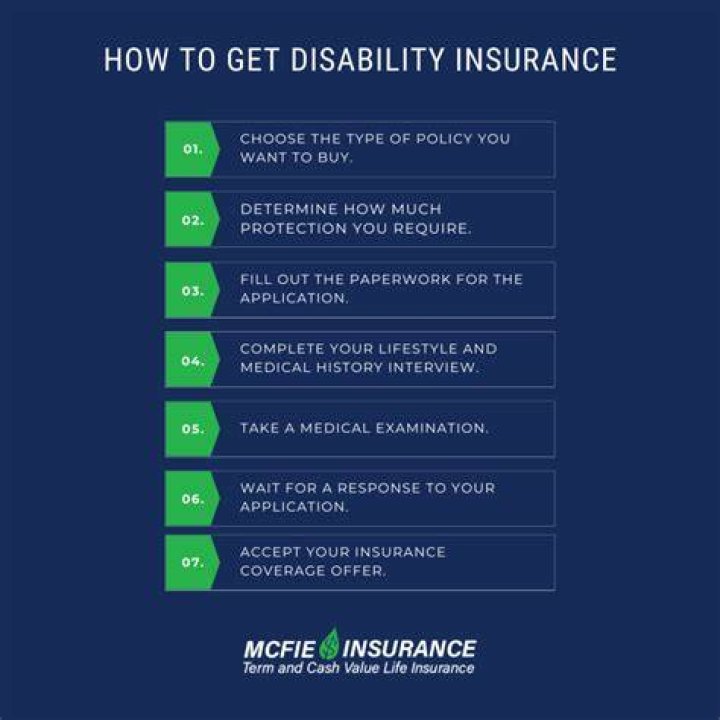 HOW TO GET DISABILITY INSURANCE

01. CHOOSE THE TYPE OF POLICY YOU WANT TO BUY.

02. DETERMINE HOW MUCH PROTECTION YOU REQUIRE.

03. FILL OUT THE PAPERWORK FOR THE APPLICATION.

04. COMPLETE YOUR LIFESTYLE AND MEDICAL HISTORY INTERVIEW.

05. TAKE A MEDICAL EXAMINATION.

06. WAIT FOR A RESPONSE TO YOUR APPLICATION.

07. ACCEPT YOUR INSURANCE COVERAGE OFFER.

MCFIE INSURANCE
Term and Cash Value Life Insurance